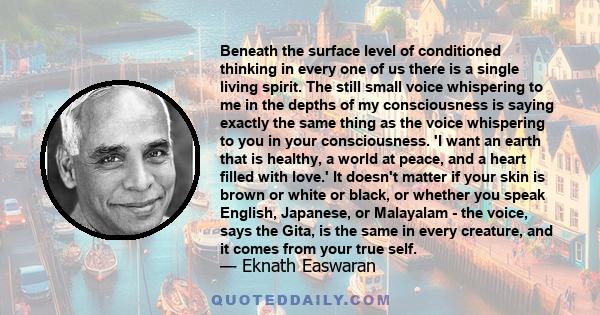 Beneath the surface level of conditioned thinking in every one of us there is a single living spirit. The still small voice whispering to me in the depths of my consciousness is saying exactly the same thing as the voice whispering to you in your consciousness. 'I want an earth that is healthy, a world at peace, and a heart filled with love.' It doesn't matter if your skin is brown or white or black, or whether you speak English, Japanese, or Malayalam - the voice, says the Gita, is the same in every creature, and it comes from your true self.

— Eknath Easwaran

QUOTEDDAILY.COM